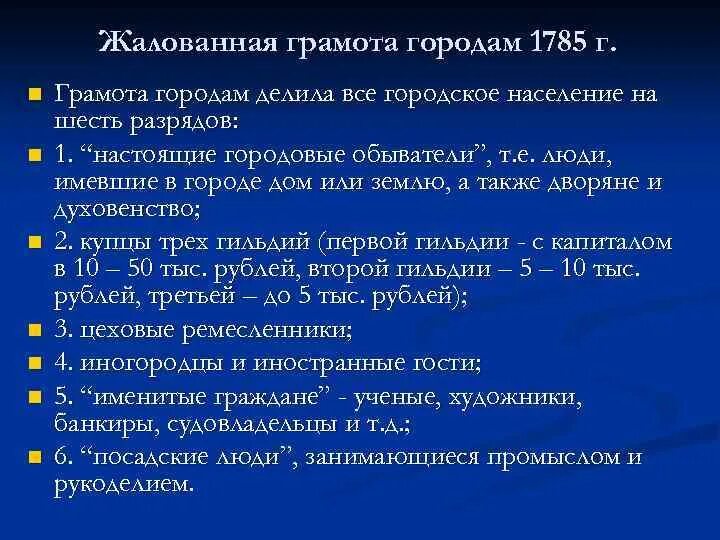 Жалованная грамота городам 1785 г.

Грамота городам делила все городское население на шесть разрядов:

1. “настоящие городовые обыватели”, т.е. люди, имевшие в городе дом или землю, а также дворяне и духовенство;

2. купцы трех гильдий (первой гильдии - с капиталом в 10 – 50 тыс. рублей, второй гильдии – 5 – 10 тыс. рублей, третьей – до 5 тыс. рублей);

3. цеховые ремесленники;

4. иногородцы и иностранные гости;

5. “именитые граждане” - ученые, художники, банкиры, судовладельцы и т.д.;

6. “посадские люди”, занимающиеся промыслом и рукоделием.